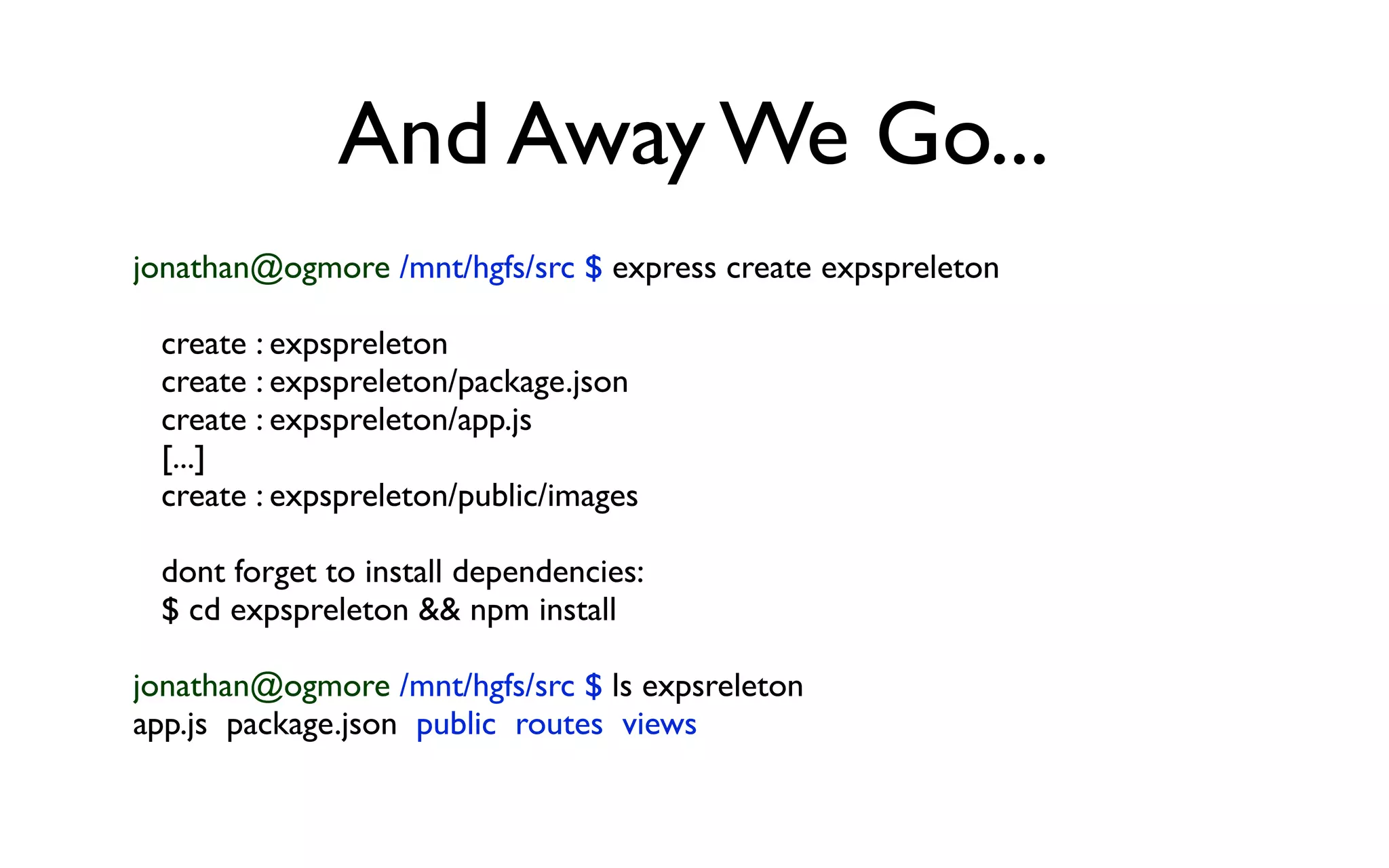 And Away We Go...

jonathan@ogmore /mnt/hgfs/src $ express create expspreleton

create : expspreleton
create : expspreleton/package.json
create : expspreleton/app.js
[...]
create : expspreleton/public/images

dont forget to install dependencies:
$ cd expspreleton && npm install

jonathan@ogmore /mnt/hgfs/src $ ls expsreleton
app.js package.json public routes views